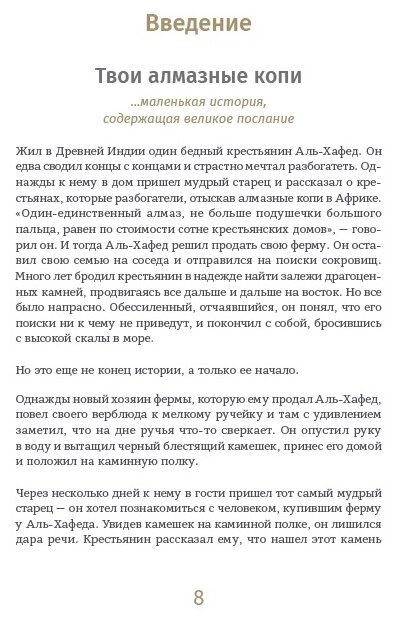 Введение

Твои алмазные копи

...маленькая история, содержащая великое послание

Жил в Древней Индии один бедный крестьянин Аль-Хафед. Он едва сводил концы с концами и страстно мечтал разбогатеть. Однажды к нему в дом пришел мудрый старец и рассказал о крестьянах, которые разбогатели, отыскав алмазные копи в Африке. «Один-единственный алмаз, не больше подушечки большого пальца, равен по стоимости сотне крестьянских домов», — говорил он. И тогда Аль-Хафед решил продать свою ферму. Он оставил свою семью на соседа и отправился на поиски сокровищ. Много лет бродил крестьянин в надежде найти залежи драгоценных камней, продвигаясь все дальше и дальше на восток. Но все было напрасно. Обессиленный, отчаявшийся, он понял, что его поиски ни к чему не приведут, и покончил с собой, бросившись с высокой скалы в море.

Но это еще не конец истории, а только ее начало.

Однажды новый хозяин фермы, которую ему продал Аль-Хафед, повел своего верблюда к мелкому ручейку и там с удивлением заметил, что на дне ручья что-то сверкает. Он опустил руку в воду и вытащил черный блестящий камешек, принес его домой и положил на каминную полку.

Через несколько дней к нему в гости пришел тот самый мудрый старец — он хотел познакомиться с человеком, купившим ферму у Аль-Хафеда. Увидев камешек на каминной полке, он лишился дара речи. Крестьянин рассказал ему, что нашел этот камень

8